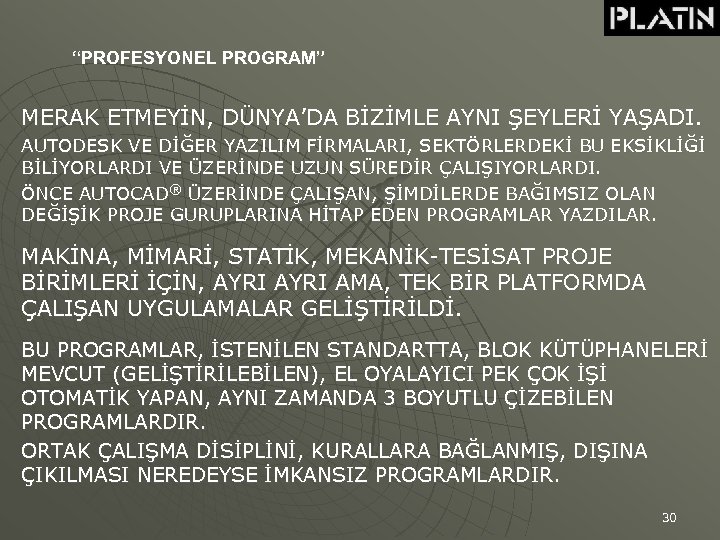 PLATIN

“PROFESYONEL PROGRAM”

MERAK ETMEYİN, DÜNYA’DA BİZİMLE AYNI ŞEYLERİ YAŞADI.

AUTODESK VE DİĞER YAZILIM FİRMALARI, SEKTÖRLERDEKİ BU EKSİKLİĞİ BİLİYORLARDI VE ÜZERİNDE UZUN SÜREDİR ÇALIŞIYORLARDI.

ÖNCE AUTOCAD® ÜZERİNDE ÇALIŞAN, ŞİMDİLERDE BAĞIMSIZ OLAN DEĞİŞİK PROJE GURUPLARINA HİTAP EDEN PROGRAMLAR YAZDILAR.

MAKİNA, MİMARİ, STATİK, MEKANİK-TESİSAT PROJE BİRİMLERİ İÇİN, AYRI AYRI AMA, TEK BİR PLATFORMDA ÇALIŞAN UYGULAMALAR GELİŞTİRİLDİ.

BU PROGRAMLAR, İSTENİLEN STANDARTTA, BLOK KÜTÜPHANELERİ MEVCUT (GELİŞTİRİLEBİLEN), EL OYALAYICI PEK ÇOK İŞİ OTOMATİK YAPAN, AYNI ZAMANDA 3 BOYUTLU ÇİZEBİLEN PROGRAMLARDIR.

ORTAK ÇALIŞMA DİSİPLİNİ, KURALLARA BAĞLANMIŞ, DIŞINA ÇIKILMASI NEREDEYSE İMKANSIZ PROGRAMLARDIR.

30